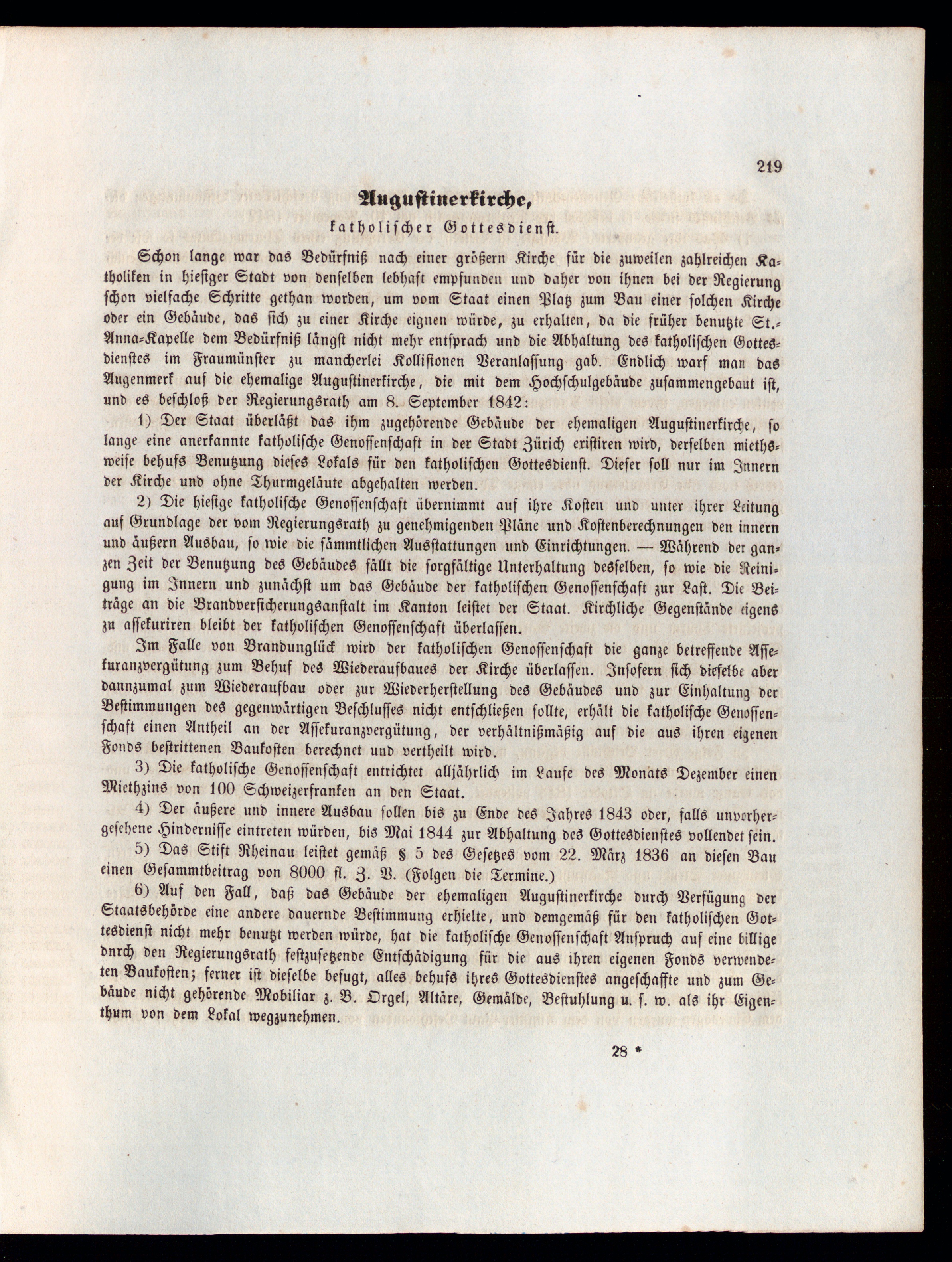 219

Augustinerkirche,

katholischer Gottesdienst.

Schon lange war das Bedürfniß nach einer größern Kirche für die zuweilen zahlreichen Katholiken in hiesiger Stadt von denselben lebhaft empfunden und daher von ihnen bei der Regierung schon vielfache Schritte gethan worden, um vom Staat einen Platz zum Bau einer solchen Kirche oder ein Gebäude, das sich zu einer Kirche eignen würde, zu erhalten, da die früher benutzte St.-Anna-Kapelle dem Bedürfniß längst nicht mehr entsprach und die Abhaltung des katholischen Gottesdienstes im Fraumünster zu mancherlei Kollisionen Veranlassung gab. Endlich warf man das Augenmerk auf die ehemalige Augustinerkirche, die mit dem Hochschulgebäude zusammengebaut ist, und es beschloß der Regierungsrath am 8. September 1842:

1) Der Staat überläßt das ihm zugehörende Gebäude der ehemaligen Augustinerkirche, so lange eine anerkannte katholische Genossenschaft in der Stadt Zürich existiren wird, derselben miethsweise behufs Benutzung dieses Lokals für den katholischen Gottesdienst. Dieser soll nur im Innern der Kirche und ohne Thurmgeläute abgehalten werden.

2) Die hiesige katholische Genossenschaft übernimmt auf ihre Kosten und unter ihrer Leitung auf Grundlage der vom Regierungsrath zu genehmigenden Pläne und Kostenberechnungen den innern und äußern Ausbau, so wie die sämmtlichen Ausstattungen und Einrichtungen. — Während der ganzen Zeit der Benutzung des Gebäudes fällt die sorgfältige Unterhaltung desselben, so wie die Reinigung im Innern und zunächst um das Gebäude der katholischen Genossenschaft zur Last. Die Beiträge an die Brandversicherungsanstalt im Kanton leistet der Staat. Kirchliche Gegenstände eigens zu assekuriren bleibt der katholischen Genossenschaft überlassen.

Im Falle von Brandunglück wird der katholischen Genossenschaft die ganze betreffende Assekuranzvergütung zum Behuf des Wiederaufbaues der Kirche überlassen. Insofern sich dieselbe aber dannzumal zum Wiederaufbau oder zur Wiederherstellung des Gebäudes und zur Einhaltung der Bestimmungen des gegenwärtigen Beschlusses nicht entschließen sollte, erhält die katholische Genossenschaft einen Antheil an der Assekuranzvergütung, der verhältnißmäßig auf die aus ihren eigenen Fonds bestrittenen Baukosten berechnet und vertheilt wird.

3) Die katholische Genossenschaft entrichtet alljährlich im Laufe des Monats Dezember einen Miethzins von 100 Schweizerfranken an den Staat.

4) Der äußere und innere Ausbau sollen bis zu Ende des Jahres 1843 oder, falls unvorhergesehene Hindernisse eintreten würden, bis Mai 1844 zur Abhaltung des Gottesdienstes vollendet sein.

5) Das Stift Rheinau leistet gemäß § 5 des Gesetzes vom 22. März 1836 an diesen Bau einen Gesammtbeitrag von 8000 fl. Z. V. (Folgen die Termine.)

6) Auf den Fall, daß das Gebäude der ehemaligen Augustinerkirche durch Verfügung der Staatsbehörde eine andere dauernde Bestimmung erhielte, und demgemäß für den katholischen Gottesdienst nicht mehr benutzt werden würde, hat die katholische Genossenschaft Anspruch auf eine billige dnrch den Regierungsrath festzusetzende Entschädigung für die aus ihren eigenen Fonds verwendeten Baukosten; ferner ist dieselbe befugt, alles behufs ihres Gottesdienstes angeschaffte und zum Gebäude nicht gehörende Mobiliar z. B. Orgel, Altäre, Gemälde, Bestuhlung u. s. w. als ihr Eigenthum von dem Lokal wegzunehmen.

28 *